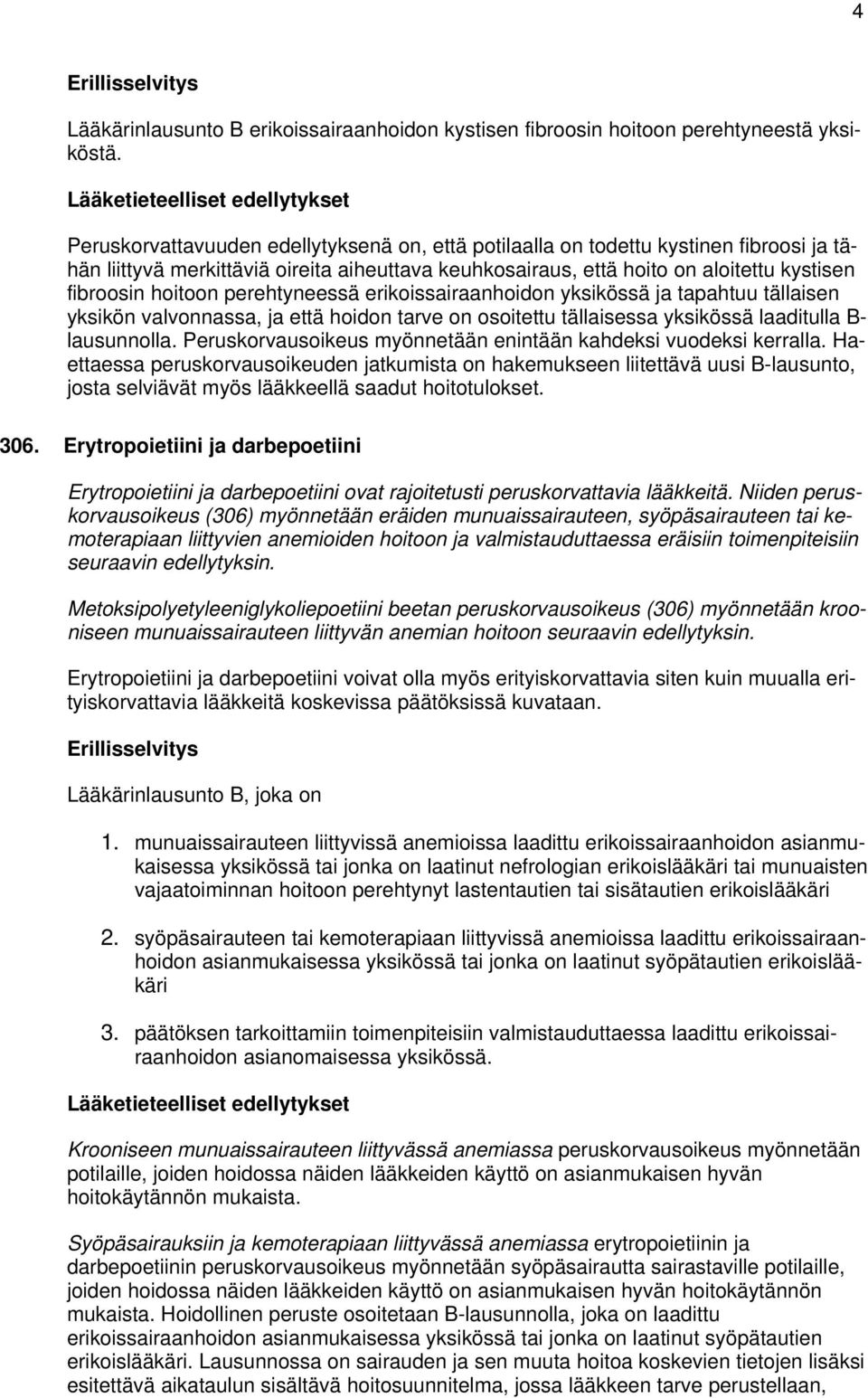 4

Erillisselvitys

Lääkärinlausunto B erikoissairaanhoidon kystisen fibroosin hoitoon perehtyneestä yksiköstä.

Lääketieteelliset edellytykset

Peruskorvattavuuden edellytyksenä on, että potilaalla on todettu kystinen fibroosi ja tähän liittyvä merkittäviä oireita aiheuttava keuhkosairaus, että hoito on aloitettu kystisen fibroosin hoitoon perehtyneessä erikoissairaanhoidon yksikössä ja tapahtuu tällaisen yksikön valvonnassa, ja että hoidon tarve on osoitettu tällaisessa yksikössä laaditulla B-lausunnolla. Peruskorvausoikeus myönnetään enintään kahdeksi vuodeksi kerralla. Haettaessa peruskorvausoikeuden jatkumista on hakemukseen liitettävä uusi B-lausunto, josta selviävät myös lääkkeellä saadut hoitotulokset.

306. Erytropoietiini ja darbepoetiini

Erytropoietiini ja darbepoetiini ovat rajoitetusti peruskorvattavia lääkkeitä. Niiden peruskorvausoikeus (306) myönnetään eräiden munuaissairauteen, syöpäsairauteen tai kemoterapiaan liittyvien anemioiden hoitoon ja valmistauduttaessa eräisiin toimenpiteisiin seuraavin edellytyksin.

Metoksipolyetyleeniglykoliepoetiini beetan peruskorvausoikeus (306) myönnetään krooniseen munuaissairauteen liittyvän anemian hoitoon seuraavin edellytyksin.

Erytropoietiini ja darbepoetiini voivat olla myös erityiskorvattavia siten kuin muualla erityiskorvattavia lääkkeitä koskevissa päätöksissä kuvataan.

Erillisselvitys

Lääkärinlausunto B, joka on

1. munuaissairauteen liittyvissä anemioissa laadittu erikoissairaanhoidon asianmukaisessa yksikössä tai jonka on laatinut nefrologian erikoislääkäri tai munuaisten vajaatoiminnan hoitoon perehtynyt lastentautien tai sisätautien erikoislääkäri

2. syöpäsairauteen tai kemoterapiaan liittyvissä anemioissa laadittu erikoissairaanhoidon asianmukaisessa yksikössä tai jonka on laatinut syöpätautien erikoislääkäri

3. päätöksen tarkoittamiin toimenpiteisiin valmistauduttaessa laadittu erikoissairaanhoidon asianomaisessa yksikössä.

Lääketieteelliset edellytykset

Krooniseen munuaissairauteen liittyvässä anemiassa peruskorvausoikeus myönnetään potilaille, joiden hoidossa näiden lääkkeiden käyttö on asianmukaisen hyvän hoitokäytännön mukaista.

Syöpäsairauksiin ja kemoterapiaan liittyvässä anemiassa erytropoietiinin ja darbepoetiinin peruskorvausoikeus myönnetään syöpäsairautta sairastaville potilaille, joiden hoidossa näiden lääkkeiden käyttö on asianmukaisen hyvän hoitokäytännön mukaista. Hoidollinen peruste osoitetaan B-lausunnolla, joka on laadittu erikoissairaanhoidon asianmukaisessa yksikössä tai jonka on laatinut syöpätautien erikoislääkäri. Lausunnossa on sairauden ja sen muuta hoitoa koskevien tietojen lisäksi esitettävä aikataulun sisältävä hoitosuunnitelma, jossa lääkkeen tarve perustellaan,